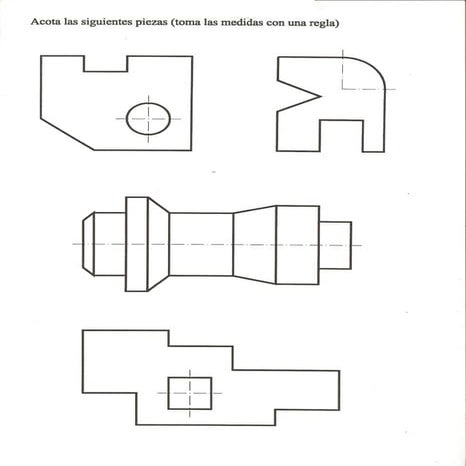 Acota las siguientes piezas (toma las medidas con una regla)